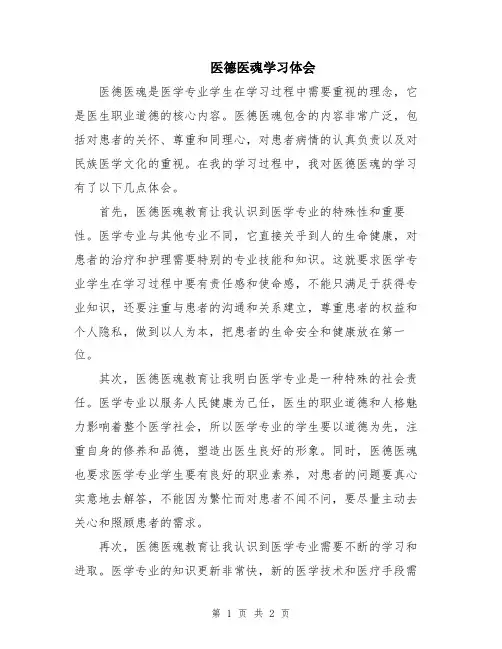 医德医魂学习体会

医德医魂是医学专业学生在学习过程中需要重视的理念，它是医生职业道德的核心内容。医德医魂包含的内容非常广泛，包括对患者的关怀、尊重和同理心，对患者病情的认真负责以及对民族医学文化的重视。在我的学习过程中，我对医德医魂的学习有了以下几点体会。

首先，医德医魂教育让我认识到医学专业的特殊性和重要性。医学专业与其他专业不同，它直接关乎到人的生命健康，对患者的治疗和护理需要特别的专业技能和知识。这就要求医学专业学生在学习过程中要有责任感和使命感，不能只满足于获得专业知识，还要注重与患者的沟通和关系建立，尊重患者的权益和个人隐私，做到以人为本，把患者的生命安全和健康放在第一位。

其次，医德医魂教育让我明白医学专业是一种特殊的社会责任。医学专业以服务人民健康为己任，医生的职业道德和人格魅力影响着整个医学社会，所以医学专业的学生要以道德为先，注重自身的修养和品德，塑造出医生良好的形象。同时，医德医魂也要求医学专业学生要有良好的职业素养，对患者的问题要真心实意地去解答，不能因为繁忙而对患者不闻不问，要尽量主动去关心和照顾患者的需求。

再次，医德医魂教育让我认识到医学专业需要不断的学习和进取。医学专业的知识更新非常快，新的医学技术和医疗手段需

第 1 页 共 2 页